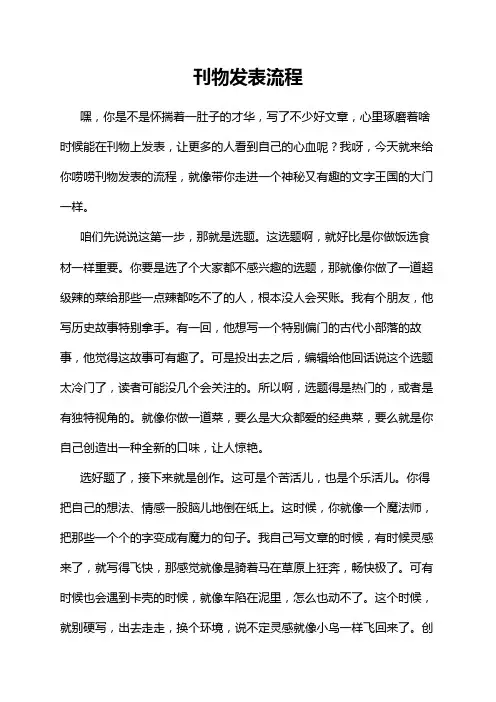 刊物发表流程

嘿，你是不是怀揣着一肚子的才华，写了不少好文章，心里琢磨着啥时候能在刊物上发表，让更多的人看到自己的心血呢？我呀，今天就来给你唠唠刊物发表的流程，就像带你走进一个神秘又有趣的文字王国的大门一样。

咱们先说说这第一步，那就是选题。这选题啊，就好比是你做饭选食材一样重要。你要是选了个大家都不感兴趣的选题，那就像你做了一道超级辣的菜给那些一点辣都吃不了的人，根本没人会买账。我有个朋友，他写历史故事特别拿手。有一回，他想写一个特别偏门的古代小部落的故事，他觉得这故事可有趣了。可是投出去之后，编辑给他回话说这个选题太冷门了，读者可能没几个会关注的。所以啊，选题得是热门的，或者是有独特视角的。就像你做一道菜，要么是大众都爱的经典菜，要么就是你自己创造出一种全新的口味，让人惊艳。

选好题了，接下来就是创作。这可是个苦活儿，也是个乐活儿。你得把自己的想法、情感一股脑儿地倒在纸上。这时候，你就像一个魔法师，把那些一个个的字变成有魔力的句子。我自己写文章的时候，有时候灵感来了，就写得飞快，那感觉就像是骑着马在草原上狂奔，畅快极了。可有时候也会遇到卡壳的时候，就像车陷在泥里，怎么也动不了。这个时候，就别硬写，出去走走，换个环境，说不定灵感就像小鸟一样飞回来了。创